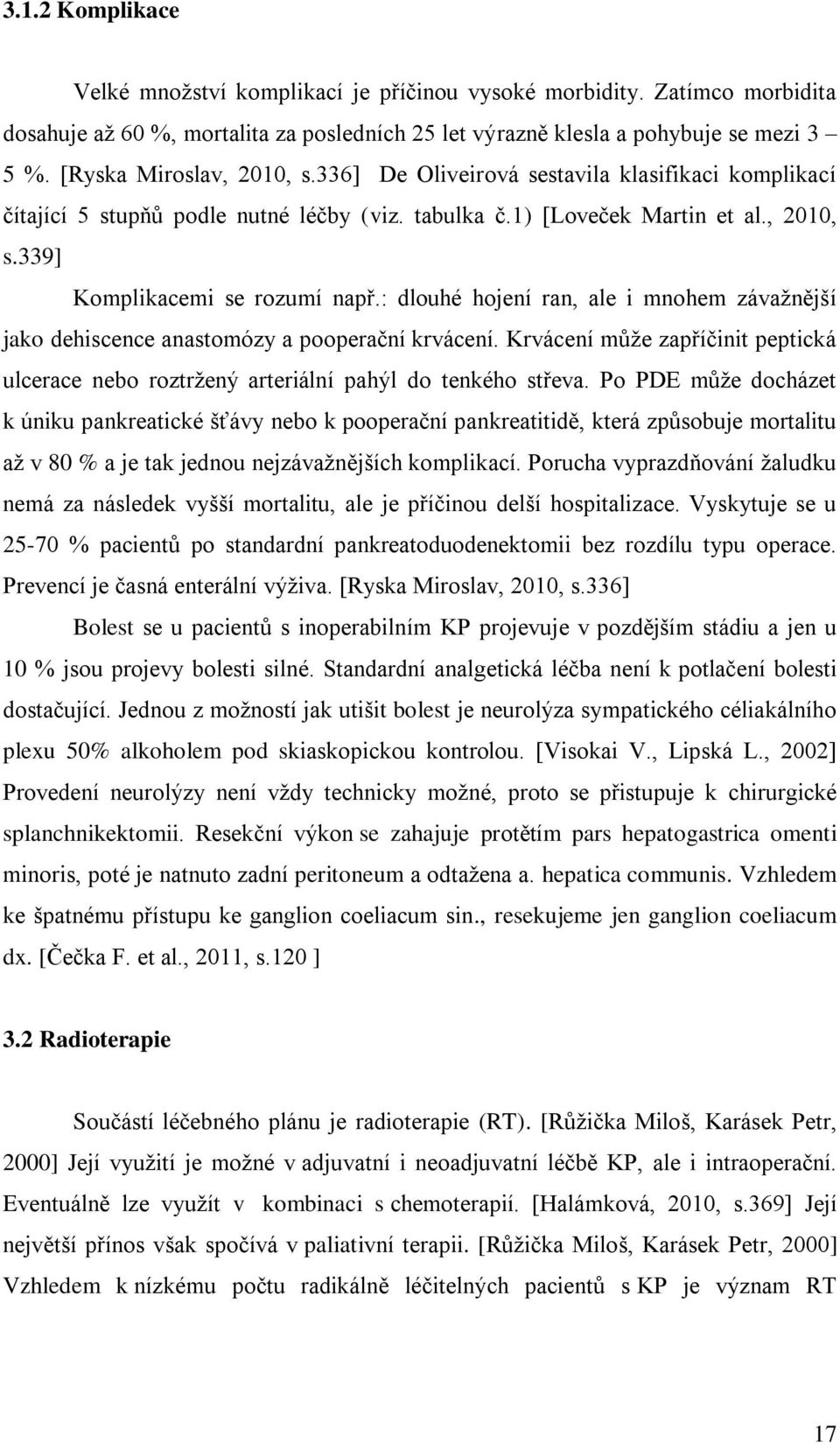 3.1.2 Komplikace

Velké množství komplikací je příčinou vysoké morbidity. Zatímco morbidita dosahuje až 60 %, mortalita za posledních 25 let výrazně klesla a pohybuje se mezi 3 – 5 %. [Ryska Miroslav, 2010, s.336] De Oliveirová sestavila klasifikaci komplikací čítající 5 stupňů podle nutné léčby (viz. tabulka č.1) [Loveček Martin et al., 2010, s.339]

Komplikacemi se rozumí např.: dlouhé hojení ran, ale i mnohem závažnější jako dehiscence anastomózy a pooperační krvácení. Krvácení může zapříčinit peptická ulcerace nebo roztržený arteriální pahýl do tenkého střeva. Po PDE může docházet k úniku pankreatické šťávy nebo k pooperační pankreatitidě, která způsobuje mortalitu až v 80 % a je tak jednou nejzávažnějších komplikací. Porucha vyprazdňování žaludku nemá za následek vyšší mortalitu, ale je příčinou delší hospitalizace. Vyskytuje se u 25-70 % pacientů po standardní pankreatoduodenektomii bez rozdílu typu operace. Prevencí je časná enterální výživa. [Ryska Miroslav, 2010, s.336]

Bolest se u pacientů s inoperabilním KP projevuje v pozdějším stádiu a jen u 10 % jsou projevy bolesti silné. Standardní analgetická léčba není k potlačení bolesti dostačující. Jednou z možností jak utišit bolest je neurolýza sympatického céliakálního plexu 50% alkoholem pod skiaskopickou kontrolou. [Visokai V., Lipská L., 2002] Provedení neurolýzy není vždy technicky možné, proto se přistupuje k chirurgické splanchnikektomii. Resekční výkon se zahajuje protětím pars hepatogastrica omenti minoris, poté je natnuto zadní peritoneum a odtažena a. hepatica communis. Vzhledem ke špatnému přístupu ke ganglion coeliacum sin., resekujeme jen ganglion coeliacum dx. [Čečka F. et al., 2011, s.120 ]

3.2 Radioterapie

Součástí léčebného plánu je radioterapie (RT). [Růžička Miloš, Karásek Petr, 2000] Její využití je možné v adjuvatní i neoadjuvatní léčbě KP, ale i intraoperační. Eventuálně lze využít v kombinaci s chemoterapií. [Halámková, 2010, s.369] Její největší přínos však spočívá v paliativní terapii. [Růžička Miloš, Karásek Petr, 2000] Vzhledem k nízkému počtu radikálně léčitelných pacientů s KP je význam RT

17